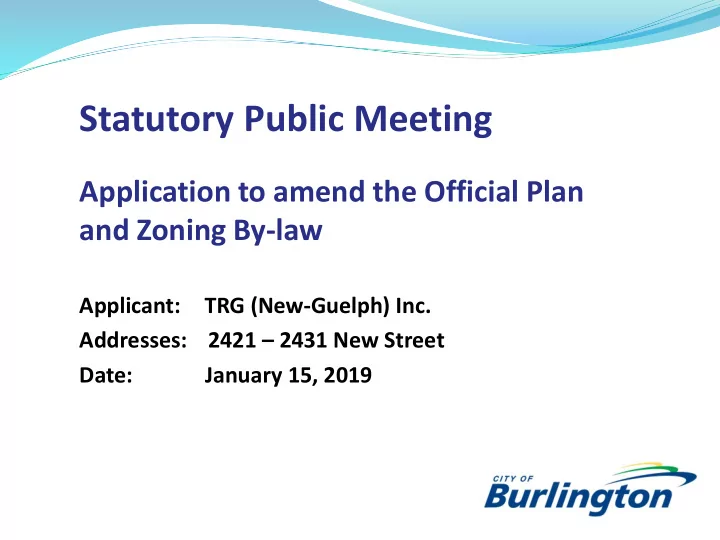 Statutory Public Meeting

Application to amend the Official Plan and Zoning By-law

Applicant: TRG (New-Guelph) Inc.
Addresses: 2421 – 2431 New Street
Date: January 15, 2019

CITY OF
Burlington